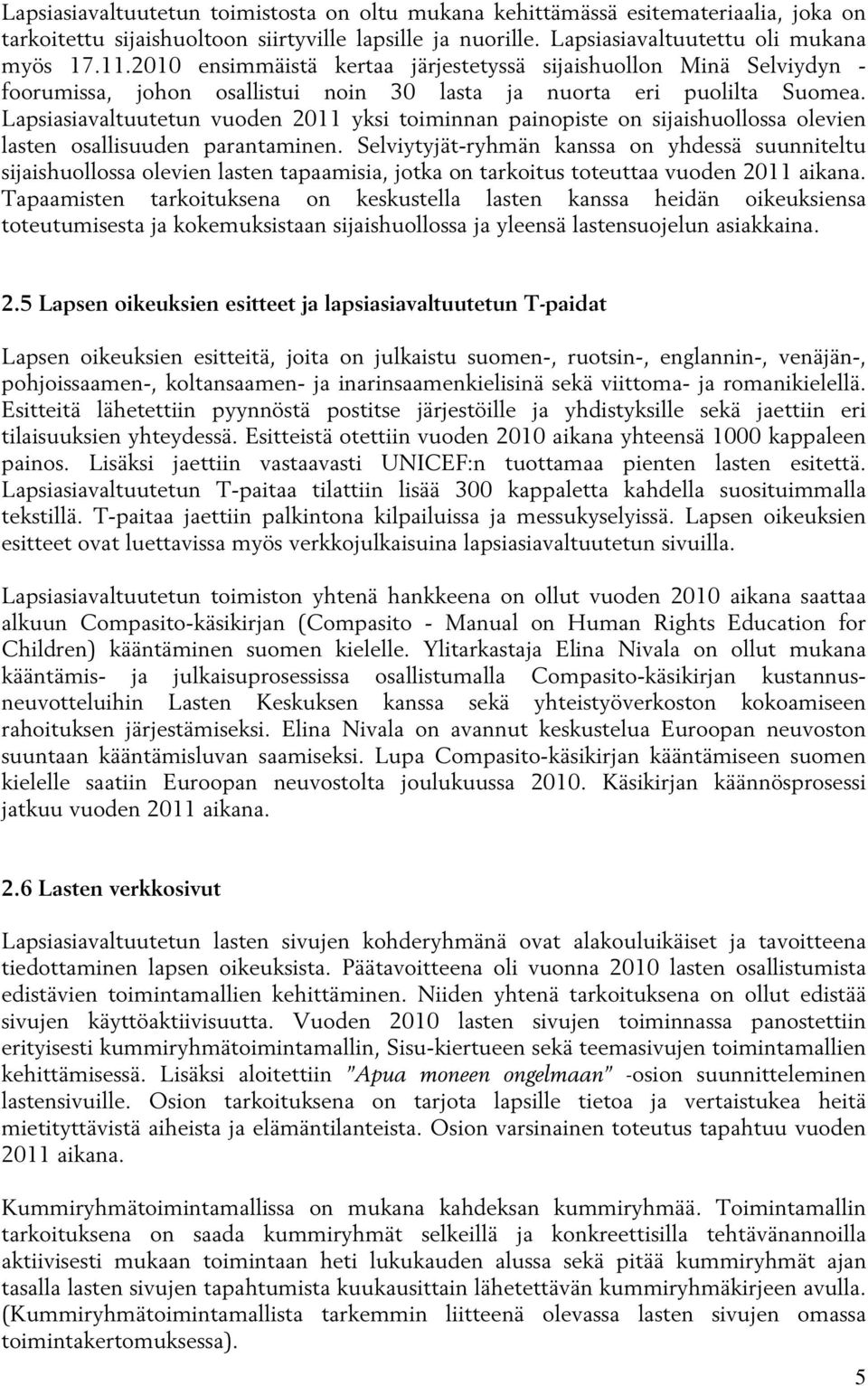 Lapsiasiavaltuutetun toimistosta on oltu mukana kehittämässä esitemateriaalia, joka on tarkoitettu sijaishuoltoon siirtyville lapsille ja nuorille. Lapsiasiavaltuutettu oli mukana myös 17.11.2010 ensimmäistä kertaa järjestetyssä sijaishuollon Minä Selviydyn - foorumissa, johon osallistui noin 30 lasta ja nuorta eri puolilta Suomea. Lapsiasiavaltuutetun vuoden 2011 yksi toiminnan painopiste on sijaishuollossa olevien lasten osallisuuden parantaminen. Selviytyjät-ryhmän kanssa on yhdessä suunniteltu sijaishuollossa olevien lasten tapaamisia, jotka on tarkoitus toteuttaa vuoden 2011 aikana. Tapaamisten tarkoituksena on keskustella lasten kanssa heidän oikeuksiensa toteutumisesta ja kokemuksistaan sijaishuollossa ja yleensä lastensuojelun asiakkaina.

2.5 Lapsen oikeuksien esitteet ja lapsiasiavaltuutetun T-paidat

Lapsen oikeuksien esitteitä, joita on julkaistu suomen-, ruotsin-, englannin-, venäjän-, pohjoissaamen-, koltansaamen- ja inarinsaamenkielisinä sekä viittoma- ja romanikielellä. Esitteitä lähetettiin pyynnöstä postitse järjestöille ja yhdistyksille sekä jaettiin eri tilaisuuksien yhteydessä. Esitteistä otettiin vuoden 2010 aikana yhteensä 1000 kappaleen painos. Lisäksi jaettiin vastaavasti UNICEF:n tuottamaa pienten lasten esitettä. Lapsiasiavaltuutetun T-paitaa tilattiin lisää 300 kappaletta kahdella suosituimmalla tekstillä. T-paitaa jaettiin palkintona kilpailuissa ja messukyselyissä. Lapsen oikeuksien esitteet ovat luettavissa myös verkkojulkaisuina lapsiasiavaltuutetun sivuilla.

Lapsiasiavaltuutetun toimiston yhtenä hankkeena on ollut vuoden 2010 aikana saattaa alkuun Compasito-käsikirjan (Compasito - Manual on Human Rights Education for Children) kääntäminen suomen kielelle. Ylitarkastaja Elina Nivala on ollut mukana kääntämis- ja julkaisuprosessissa osallistumalla Compasito-käsikirjan kustannusneuvotteluihin Lasten Keskuksen kanssa sekä yhteistyöverkoston kokoamiseen rahoituksen järjestämiseksi. Elina Nivala on avannut keskustelua Euroopan neuvoston suuntaan kääntämisluvan saamiseksi. Lupa Compasito-käsikirjan kääntämiseen suomen kielelle saatiin Euroopan neuvostolta joulukuussa 2010. Käsikirjan käännösprosessi jatkuu vuoden 2011 aikana.

2.6 Lasten verkkosivut

Lapsiasiavaltuutetun lasten sivujen kohderyhmänä ovat alakouluikäiset ja tavoitteena tiedottaminen lapsen oikeuksista. Päätavoitteena oli vuonna 2010 lasten osallistumista edistävien toimintamallien kehittäminen. Niiden yhtenä tarkoituksena on ollut edistää sivujen käyttöaktiivisuutta. Vuoden 2010 lasten sivujen toiminnassa panostettiin erityisesti kummiryhmätoimintamallin, Sisu-kiertueen sekä teemasivujen toimintamallien kehittämisessä. Lisäksi aloitettiin "Apua moneen ongelmaan" -osion suunnitteleminen lastensivuille. Osion tarkoituksena on tarjota lapsille tietoa ja vertaistukea heitä mietityttävistä aiheista ja elämäntilanteista. Osion varsinainen toteutus tapahtuu vuoden 2011 aikana.

Kummiryhmätoimintamallissa on mukana kahdeksan kummiryhmää. Toimintamallin tarkoituksena on saada kummiryhmät selkeillä ja konkreettisilla tehtävänannoilla aktiivisesti mukaan toimintaan heti lukukauden alussa sekä pitää kummiryhmät ajan tasalla lasten sivujen tapahtumista kuukausittain lähetettävän kummiryhmäkirjeen avulla. (Kummiryhmätoimintamallista tarkemmin liitteenä olevassa lasten sivujen omassa toimintakertomuksessa).

5